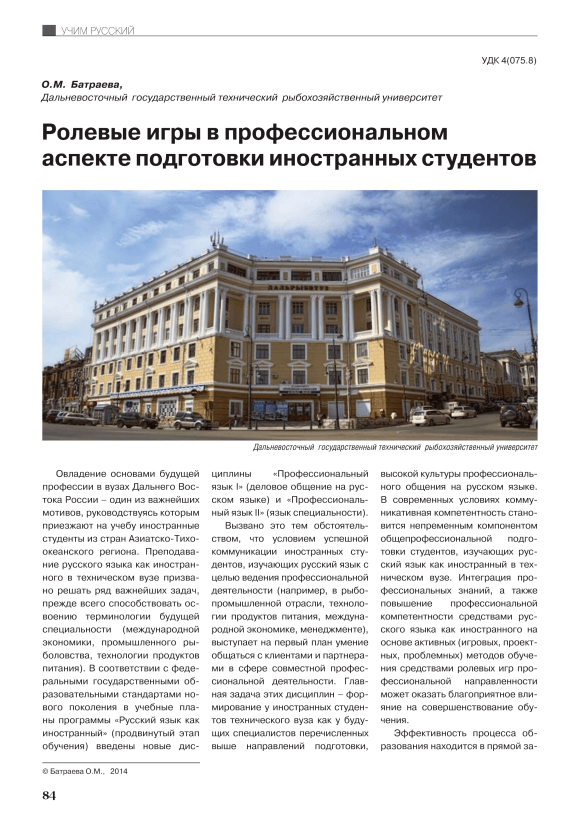 УЧИМ РУССКИЙ

УДК 4(075.8)

О.М. Батраева,
Дальневосточный государственный технический рыбохозяйственный университет

Ролевые игры в профессиональном аспекте подготовки иностранных студентов

ДАЛЬРЫБВТУЗ

Дальневосточный государственный технический рыбохозяйственный университет

Овладение основами будущей профессии в вузах Дальнего Востока России – один из важнейших мотивов, руководствуясь которым приезжают на учебу иностранные студенты из стран Азиатско-Тихоокеанского региона. Преподавание русского языка как иностранного в техническом вузе призвано решать ряд важнейших задач, прежде всего способствовать освоению терминологии будущей специальности (международной экономики, промышленного рыболовства, технологии продуктов питания). В соответствии с федеральными государственными образовательными стандартами нового поколения в учебные планы программы «Русский язык как иностранный» (продвинутый этап обучения) введены новые дисциплины «Профессиональный язык I» (деловое общение на русском языке) и «Профессиональный язык II» (язык специальности).

Вызвано это тем обстоятельством, что условием успешной коммуникации иностранных студентов, изучающих русский язык с целью ведения профессиональной деятельности (например, в рыбопромышленной отрасли, технологии продуктов питания, международной экономике, менеджменте), выступает на первый план умение общаться с клиентами и партнерами в сфере совместной профессиональной деятельности. Главная задача этих дисциплин – формирование у иностранных студентов технического вуза как у будущих специалистов перечисленных выше направлений подготовки, высокой культуры профессионального общения на русском языке. В современных условиях коммуникативная компетентность становится непременным компонентом общепрофессиональной подготовки студентов, изучающих русский язык как иностранный в техническом вузе. Интеграция профессиональных знаний, а также повышение профессиональной компетентности средствами русского языка как иностранного на основе активных (игровых, проектных, проблемных) методов обучения средствами ролевых игр профессиональной направленности может оказать благоприятное влияние на совершенствование обучения.

Эффективность процесса образования находится в прямой за-

© Батраева О.М., 2014

84